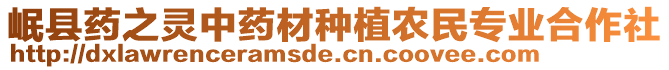 岷县药之灵中药材种植农民专业合作社
http://dxlawrenceramsde.cn.coovee.com